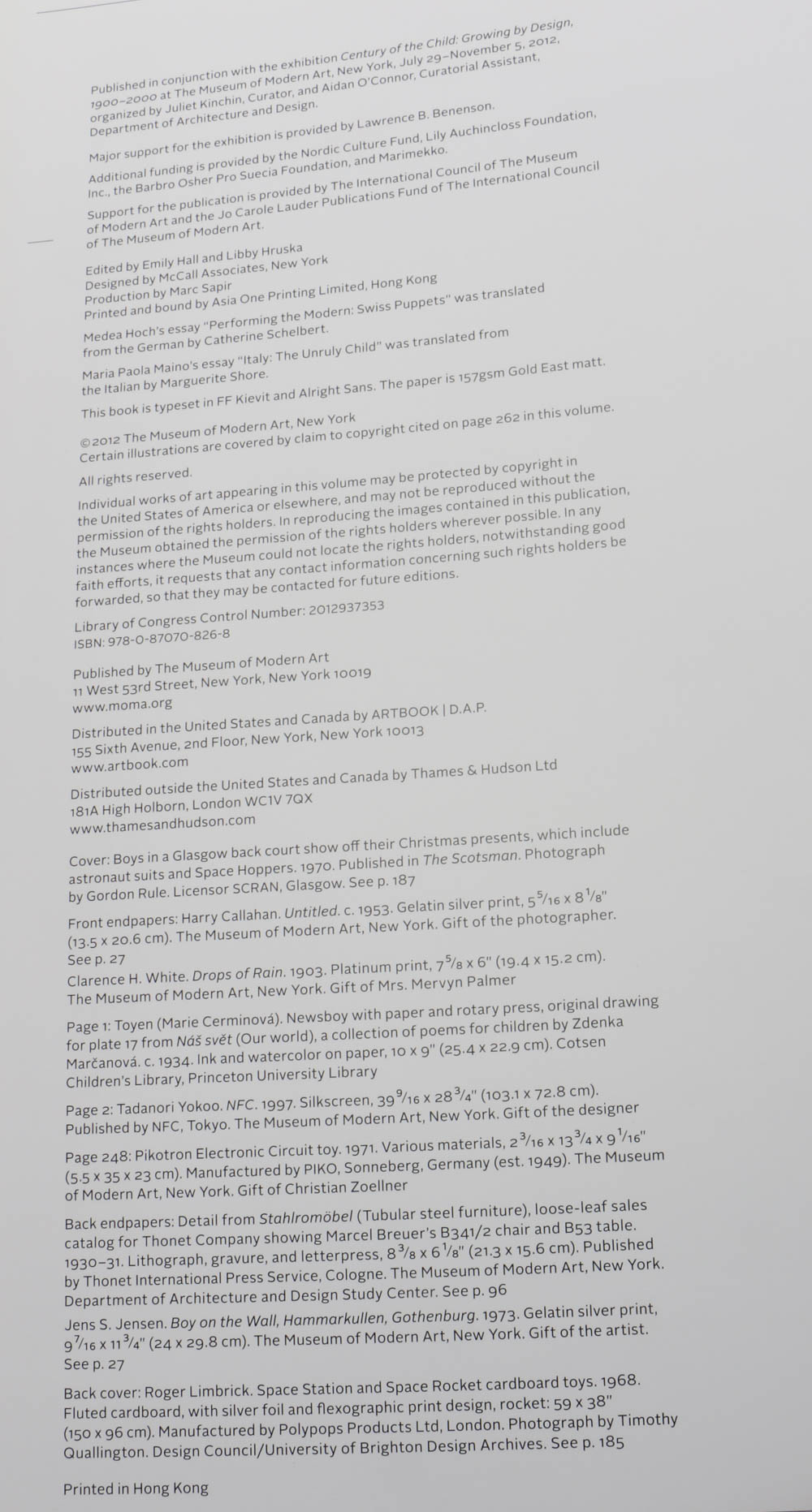 Published in conjunction with the exhibition Century of the Child: Growing by Design, 1900–2000 at The Museum of Modern Art, New York, July 29–November 5, 2012, organized by Juliet Kinchin, Curator, and Aidan O'Connor, Curatorial Assistant, Department of Architecture and Design.

Major support for the exhibition is provided by Lawrence B. Benenson.

Additional funding is provided by the Nordic Culture Fund, Lily Auchincloss Foundation, Inc., the Barbro Osher Pro Suecia Foundation, and Marimekko.

Support for the publication is provided by The International Council of The Museum of Modern Art and the Jo Carole Lauder Publications Fund of The International Council of The Museum of Modern Art.

Edited by Emily Hall and Libby Hruska
Designed by McCall Associates, New York
Production by Marc Sapir
Printed and bound by Asia One Printing Limited, Hong Kong

Medea Hoch's essay "Performing the Modern: Swiss Puppets" was translated from the German by Catherine Schelbert.

Maria Paola Maino's essay "Italy: The Unruly Child" was translated from the Italian by Marguerite Shore.

This book is typeset in FF Kievit and Alright Sans. The paper is 157gsm Gold East matt.

© 2012 The Museum of Modern Art, New York
Certain illustrations are covered by claim to copyright cited on page 262 in this volume.

All rights reserved.

Individual works of art appearing in this volume may be protected by copyright in the United States of America or elsewhere, and may not be reproduced without the permission of the rights holders. In reproducing the images contained in this publication, the Museum obtained the permission of the rights holders wherever possible. In any instances where the Museum could not locate the rights holders, notwithstanding good faith efforts, it requests that any contact information concerning such rights holders be forwarded, so that they may be contacted for future editions.

Library of Congress Control Number: 2012937353
ISBN: 978-0-87070-826-8

Published by The Museum of Modern Art
11 West 53rd Street, New York, New York 10019
www.moma.org

Distributed in the United States and Canada by ARTBOOK | D.A.P.
155 Sixth Avenue, 2nd Floor, New York, New York 10013
www.artbook.com

Distributed outside the United States and Canada by Thames & Hudson Ltd
181A High Holborn, London WC1V 7QX
www.thamesandhudson.com

Cover: Boys in a Glasgow back court show off their Christmas presents, which include astronaut suits and Space Hoppers. 1970. Published in The Scotsman. Photograph by Gordon Rule. Licensor SCRAN, Glasgow. See p. 187

Front endpapers: Harry Callahan. Untitled. c. 1953. Gelatin silver print, $5\frac{5}{16}$ x $8\frac{1}{8}$" (13.5 x 20.6 cm). The Museum of Modern Art, New York. Gift of the photographer. See p. 27

Clarence H. White. Drops of Rain. 1903. Platinum print, $7\frac{5}{8}$ x 6" (19.4 x 15.2 cm). The Museum of Modern Art, New York. Gift of Mrs. Mervyn Palmer

Page 1: Toyen (Marie Cerminová). Newsboy with paper and rotary press, original drawing for plate 17 from Náš svět (Our world), a collection of poems for children by Zdenka Marčanová. c. 1934. Ink and watercolor on paper, 10 x 9" (25.4 x 22.9 cm). Cotsen Children's Library, Princeton University Library

Page 2: Tadanori Yokoo. NFC. 1997. Silkscreen, $39\frac{9}{16}$ x $28\frac{3}{4}$" (103.1 x 72.8 cm). Published by NFC, Tokyo. The Museum of Modern Art, New York. Gift of the designer

Page 248: Pikotron Electronic Circuit toy. 1971. Various materials, $2\frac{3}{16}$ x $13\frac{3}{4}$ x $9\frac{1}{16}$" (5.5 x 35 x 23 cm). Manufactured by PIKO, Sonneberg, Germany (est. 1949). The Museum of Modern Art, New York. Gift of Christian Zoellner

Back endpapers: Detail from Stahlromöbel (Tubular steel furniture), loose-leaf sales catalog for Thonet Company showing Marcel Breuer's B341/2 chair and B53 table. 1930–31. Lithograph, gravure, and letterpress, $8\frac{3}{8}$ x $6\frac{1}{8}$" (21.3 x 15.6 cm). Published by Thonet International Press Service, Cologne. The Museum of Modern Art, New York. Department of Architecture and Design Study Center. See p. 96

Jens S. Jensen. Boy on the Wall, Hammarkullen, Gothenburg. 1973. Gelatin silver print, $9\frac{7}{16}$ x $11\frac{3}{4}$" (24 x 29.8 cm). The Museum of Modern Art, New York. Gift of the artist. See p. 27

Back cover: Roger Limbrick. Space Station and Space Rocket cardboard toys. 1968. Fluted cardboard, with silver foil and flexographic print design, rocket: 59 x 38" (150 x 96 cm). Manufactured by Polypops Products Ltd, London. Photograph by Timothy Quallington. Design Council/University of Brighton Design Archives. See p. 185

Printed in Hong Kong